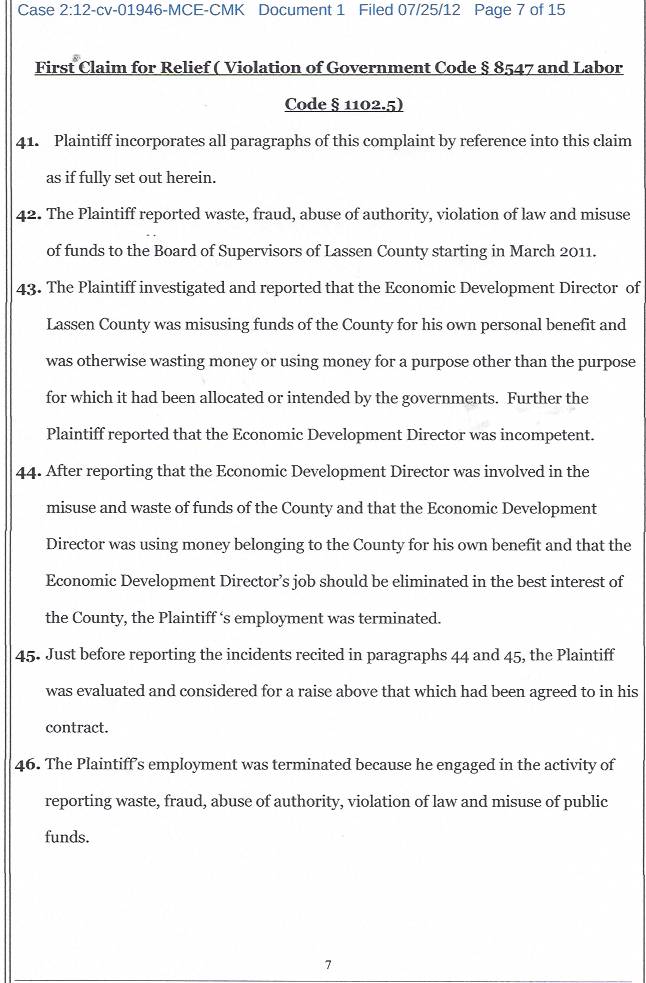 Case 2:12-cv-01946-MCE-CMK Document 1 Filed 07/25/12 Page 7 of 15

First Claim for Relief ( Violation of Government Code § 8547 and Labor Code § 1102.5)

41. Plaintiff incorporates all paragraphs of this complaint by reference into this claim as if fully set out herein.

42. The Plaintiff reported waste, fraud, abuse of authority, violation of law and misuse of funds to the Board of Supervisors of Lassen County starting in March 2011.

43. The Plaintiff investigated and reported that the Economic Development Director of Lassen County was misusing funds of the County for his own personal benefit and was otherwise wasting money or using money for a purpose other than the purpose for which it had been allocated or intended by the governments. Further the Plaintiff reported that the Economic Development Director was incompetent.

44. After reporting that the Economic Development Director was involved in the misuse and waste of funds of the County and that the Economic Development Director was using money belonging to the County for his own benefit and that the Economic Development Director's job should be eliminated in the best interest of the County, the Plaintiff 's employment was terminated.

45. Just before reporting the incidents recited in paragraphs 44 and 45, the Plaintiff was evaluated and considered for a raise above that which had been agreed to in his contract.

46. The Plaintiff's employment was terminated because he engaged in the activity of reporting waste, fraud, abuse of authority, violation of law and misuse of public funds.

7